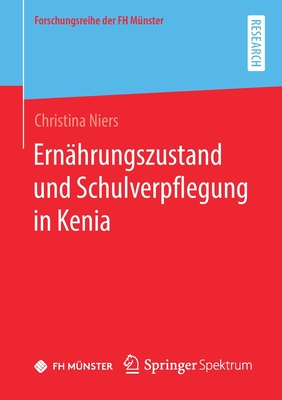 Forschungsreihe der FH Münster

RESEARCH

Christina Niers

Ernährungszustand und Schulverpflegung in Kenia

FH MÜNSTER

Springer Spektrum